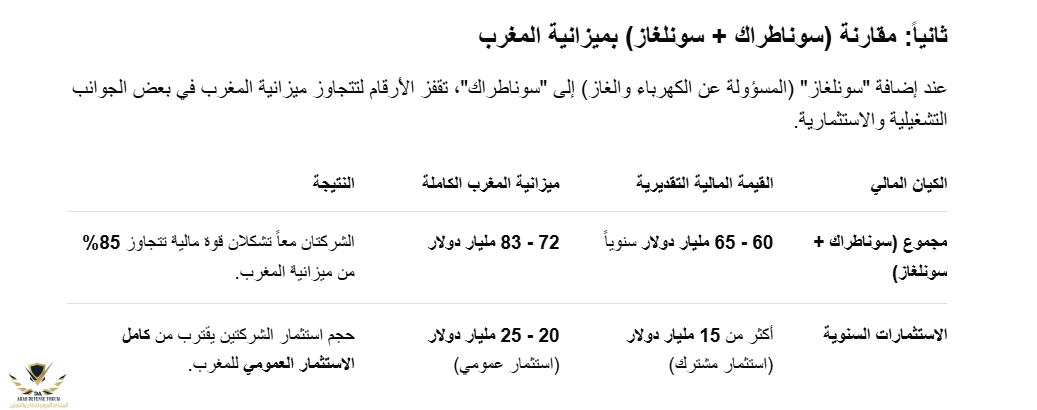 ثانياً: مقارنة (سوناطراك + سونلغاز) بميزانية المغرب

عند إضافة "سونلغاز" (المسؤولة عن الكهرباء والغاز) إلى "سوناطراك"، تقفز الأرقام لتتجاوز ميزانية المغرب في بعض الجوانب التشغيلية والاستثمارية.

| الكيان المالي | القيمة المالية التقديرية | ميزانية المغرب الكاملة | النتيجة |
|---|---|---|---|
| مجموع (سوناطراك + سونلغاز) | 60 - 65 مليار دولار سنوياً | 72 - 83 مليار دولار | الشركتان معاً تشكلان قوة مالية تتجاوز 85% من ميزانية المغرب. |
| الاستثمارات السنوية | أكثر من 15 مليار دولار (استثمار مشترك) | 20 - 25 مليار دولار (استثمار عمومي) | حجم استثمار الشركتين يقترب من كامل الاستثمار العمومي للمغرب. |

ARAB DEFENSE FORUM